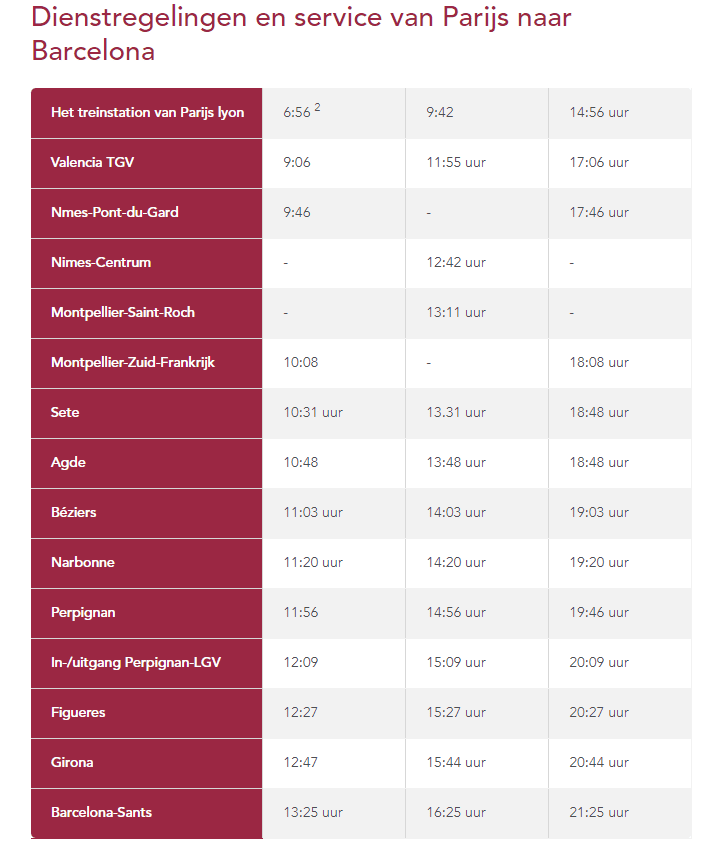 Dienstregelingen en service van Parijs naar Barcelona

| Het treinstation van Parijs lyon | 6:56 $^2$ | 9:42 | 14:56 uur |
|---|---|---|---|
| Valencia TGV | 9:06 | 11:55 uur | 17:06 uur |
| Nmes-Pont-du-Gard | 9:46 | - | 17:46 uur |
| Nimes-Centrum | - | 12:42 uur | - |
| Montpellier-Saint-Roch | - | 13:11 uur | - |
| Montpellier-Zuid-Frankrijk | 10:08 | - | 18:08 uur |
| Sete | 10:31 uur | 13.31 uur | 18:48 uur |
| Agde | 10:48 | 13:48 uur | 18:48 uur |
| Béziers | 11:03 uur | 14:03 uur | 19:03 uur |
| Narbonne | 11:20 uur | 14:20 uur | 19:20 uur |
| Perpignan | 11:56 | 14:56 uur | 19:46 uur |
| In-/uitgang Perpignan-LGV | 12:09 | 15:09 uur | 20:09 uur |
| Figueres | 12:27 | 15:27 uur | 20:27 uur |
| Girona | 12:47 | 15:44 uur | 20:44 uur |
| Barcelona-Sants | 13:25 uur | 16:25 uur | 21:25 uur |